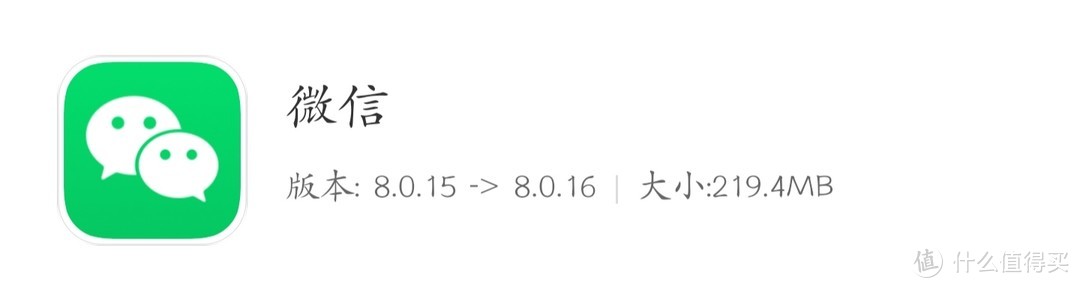 微信

版本: 8.0.15 -> 8.0.16 | 大小:219.4MB

值 什么值得买